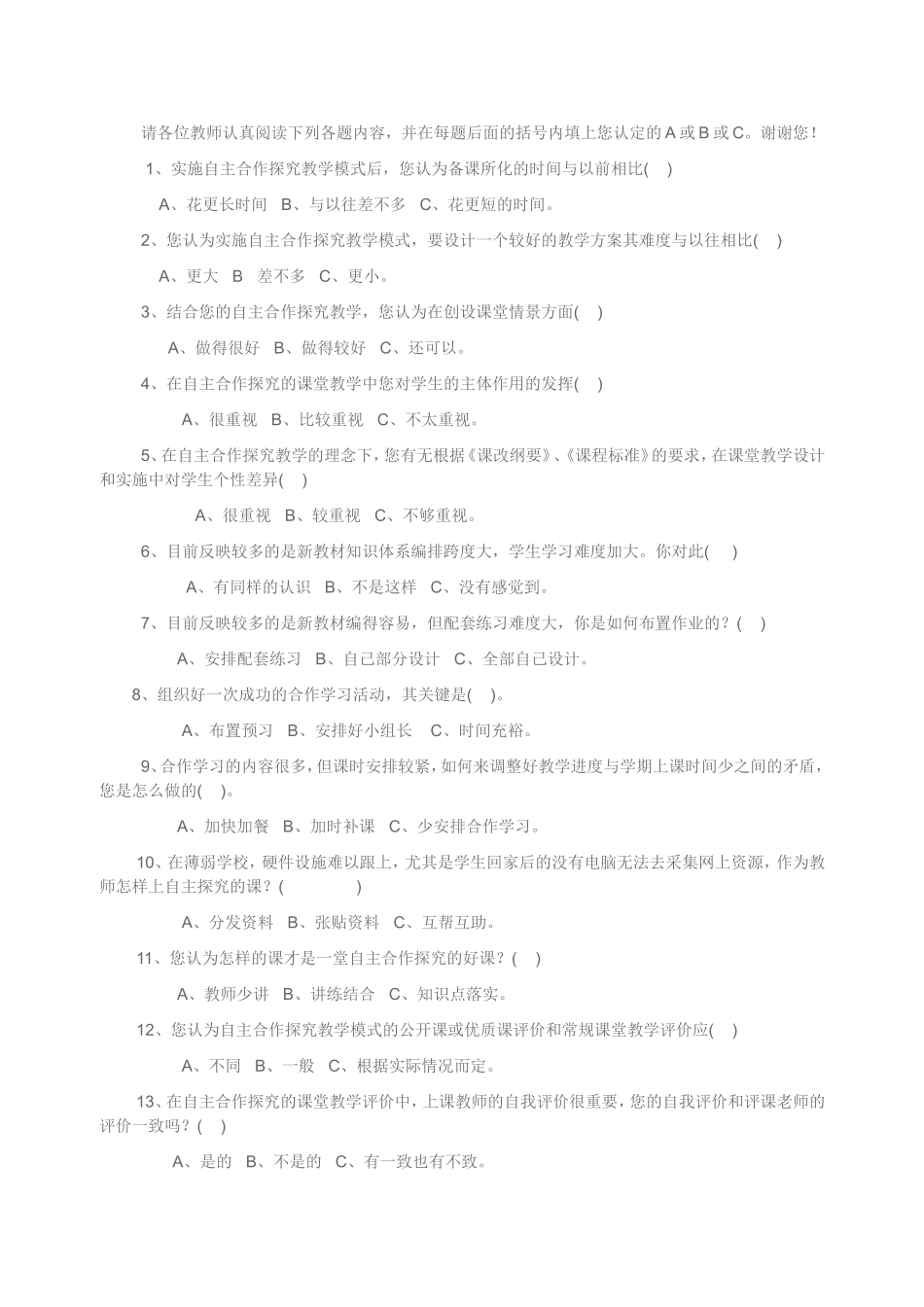 请各位教师认真阅读下列各题内容，并在每题后面的括号内填上您认定的A或B或C。谢谢您！

1、实施自主合作探究教学模式后，您认为备课所化的时间与以前相比(　)

A、花更长时间　B、与以往差不多　C、花更短的时间。

2、您认为实施自主合作探究教学模式，要设计一个较好的教学方案其难度与以往相比(　)

A、更大　B　差不多　C、更小。

3、结合您的自主合作探究教学，您认为在创设课堂情景方面(　)

A、做得很好　B、做得较好　C、还可以。

4、在自主合作探究的课堂教学中您对学生的主体作用的发挥(　)

A、很重视　B、比较重视　C、不太重视。

5、在自主合作探究教学的理念下，您有无根据《课改纲要》、《课程标准》的要求，在课堂教学设计和实施中对学生个性差异(　)

A、很重视　B、较重视　C、不够重视。

6、目前反映较多的是新教材知识体系编排跨度大，学生学习难度加大。你对此(　)

A、有同样的认识　B、不是这样　C、没有感觉到。

7、目前反映较多的是新教材编得容易，但配套练习难度大，你是如何布置作业的？(　)

A、安排配套练习　B、自己部分设计　C、全部自己设计。

8、组织好一次成功的合作学习活动，其关键是(　)。

A、布置预习　B、安排好小组长　C、时间充裕。

9、合作学习的内容很多，但课时安排较紧，如何来调整好教学进度与学期上课时间少之间的矛盾，您是怎么做的(　)。

A、加快加餐　B、加时补课　C、少安排合作学习。

10、在薄弱学校，硬件设施难以跟上，尤其是学生回家后的没有电脑无法去采集网上资源，作为教师怎样上自主探究的课？(　)

A、分发资料　B、张贴资料　C、互帮互助。

11、您认为怎样的课才是一堂自主合作探究的好课？(　)

A、教师少讲　B、讲练结合　C、知识点落实。

12、您认为自主合作探究教学模式的公开课或优质课评价和常规课堂教学评价应(　)

A、不同　B、一般　C、根据实际情况而定。

13、在自主合作探究的课堂教学评价中，上课教师的自我评价很重要，您的自我评价和评课老师的评价一致吗？(　)

A、是的　B、不是的　C、有一致也有不致。